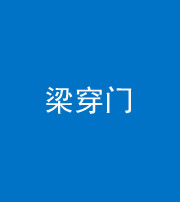 梁穿门